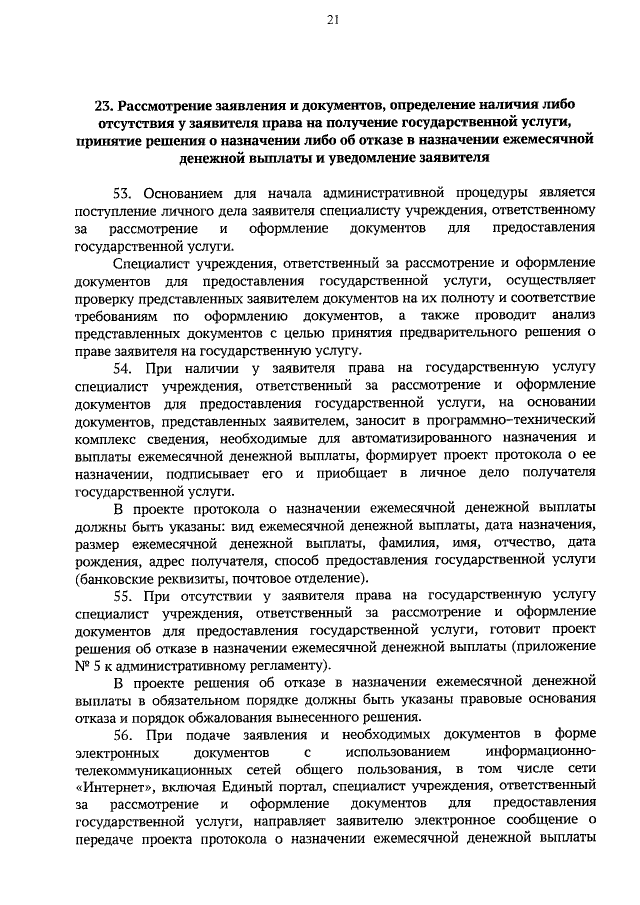 21

23. Рассмотрение заявления и документов, определение наличия либо отсутствия у заявителя права на получение государственной услуги, принятие решения о назначении либо об отказе в назначении ежемесячной денежной выплаты и уведомление заявителя

53. Основанием для начала административной процедуры является поступление личного дела заявителя специалисту учреждения, ответственному за рассмотрение и оформление документов для предоставления государственной услуги.

Специалист учреждения, ответственный за рассмотрение и оформление документов для предоставления государственной услуги, осуществляет проверку представленных заявителем документов на их полноту и соответствие требованиям по оформлению документов, а также проводит анализ представленных документов с целью принятия предварительного решения о праве заявителя на государственную услугу.

54. При наличии у заявителя права на государственную услугу специалист учреждения, ответственный за рассмотрение и оформление документов для предоставления государственной услуги, на основании документов, представленных заявителем, заносит в программно-технический комплекс сведения, необходимые для автоматизированного назначения и выплаты ежемесячной денежной выплаты, формирует проект протокола о ее назначении, подписывает его и приобщает в личное дело получателя государственной услуги.

В проекте протокола о назначении ежемесячной денежной выплаты должны быть указаны: вид ежемесячной денежной выплаты, дата назначения, размер ежемесячной денежной выплаты, фамилия, имя, отчество, дата рождения, адрес получателя, способ предоставления государственной услуги (банковские реквизиты, почтовое отделение).

55. При отсутствии у заявителя права на государственную услугу специалист учреждения, ответственный за рассмотрение и оформление документов для предоставления государственной услуги, готовит проект решения об отказе в назначении ежемесячной денежной выплаты (приложение № 5 к административному регламенту).

В проекте решения об отказе в назначении ежемесячной денежной выплаты в обязательном порядке должны быть указаны правовые основания отказа и порядок обжалования вынесенного решения.

56. При подаче заявления и необходимых документов в форме электронных документов с использованием информационно-телекоммуникационных сетей общего пользования, в том числе сети «Интернет», включая Единый портал, специалист учреждения, ответственный за рассмотрение и оформление документов для предоставления государственной услуги, направляет заявителю электронное сообщение о передаче проекта протокола о назначении ежемесячной денежной выплаты